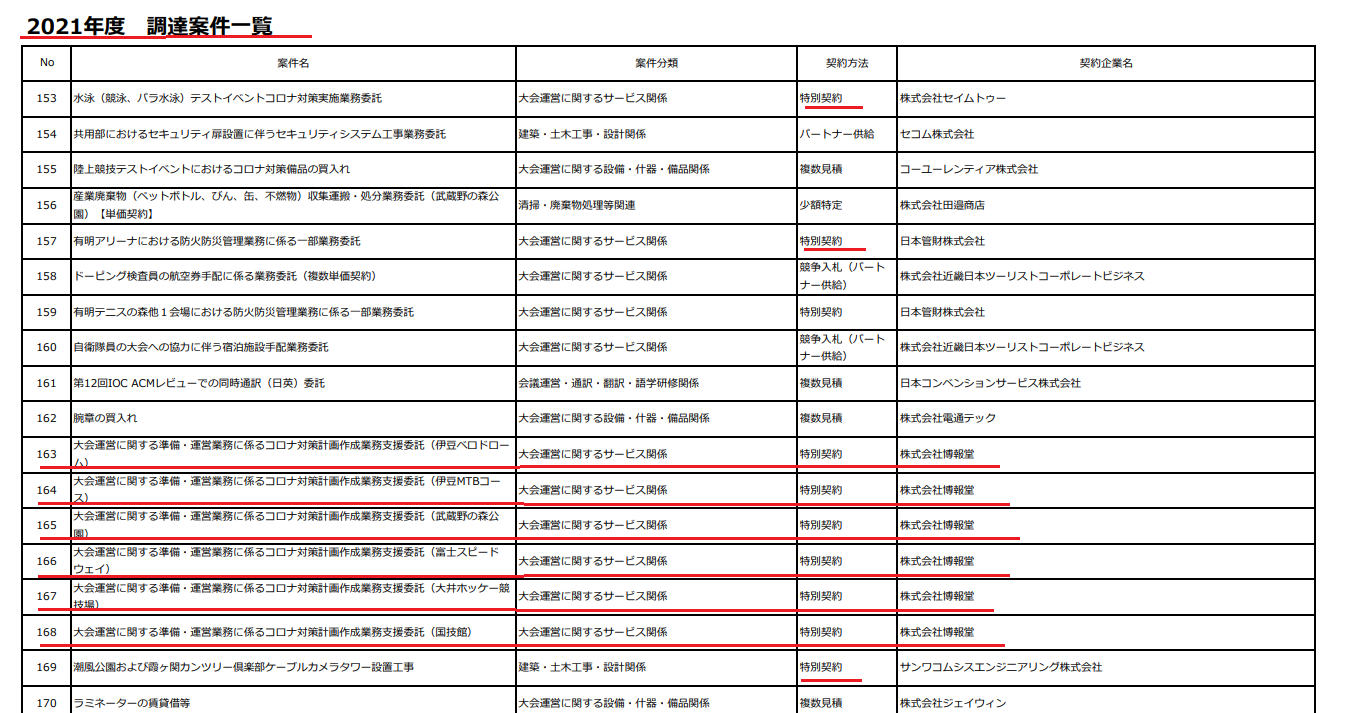 2021年度　調達案件一覧

| No | 案件名 | 案件分類 | 契約方法 | 契約企業名 |
|---|---|---|---|---|
| 153 | 水泳（競泳、パラ水泳）テストイベントコロナ対策実施業務委託 | 大会運営に関するサービス関係 | 特別契約 | 株式会社セイムトゥー |
| 154 | 共用部におけるセキュリティ扉設置に伴うセキュリティシステム工事業務委託 | 建築・土木工事・設計関係 | パートナー供給 | セコム株式会社 |
| 155 | 陸上競技テストイベントにおけるコロナ対策備品の買入れ | 大会運営に関する設備・什器・備品関係 | 複数見積 | コーユーレンティア株式会社 |
| 156 | 産業廃棄物（ペットボトル、びん、缶、不燃物）収集運搬・処分業務委託（武蔵野の森公園）【単価契約】 | 清掃・廃棄物処理等関連 | 少額特定 | 株式会社田邉商店 |
| 157 | 有明アリーナにおける防火防災管理業務に係る一部業務委託 | 大会運営に関するサービス関係 | 特別契約 | 日本管財株式会社 |
| 158 | ドーピング検査員の航空券手配に係る業務委託（複数単価契約） | 大会運営に関するサービス関係 | 競争入札（パートナー供給） | 株式会社近畿日本ツーリストコーポレートビジネス |
| 159 | 有明テニスの森他１会場における防火防災管理業務に係る一部業務委託 | 大会運営に関するサービス関係 | 特別契約 | 日本管財株式会社 |
| 160 | 自衛隊員の大会への協力に伴う宿泊施設手配業務委託 | 大会運営に関するサービス関係 | 競争入札（パートナー供給） | 株式会社近畿日本ツーリストコーポレートビジネス |
| 161 | 第12回IOC ACMレビューでの同時通訳（日英）委託 | 会議運営・通訳・翻訳・語学研修関係 | 複数見積 | 日本コンベンションサービス株式会社 |
| 162 | 腕章の買入れ | 大会運営に関する設備・什器・備品関係 | 複数見積 | 株式会社電通テック |
| 163 | 大会運営に関する準備・運営業務に係るコロナ対策計画作成業務支援委託（伊豆ベロドローム） | 大会運営に関するサービス関係 | 特別契約 | 株式会社博報堂 |
| 164 | 大会運営に関する準備・運営業務に係るコロナ対策計画作成業務支援委託（伊豆MTBコース） | 大会運営に関するサービス関係 | 特別契約 | 株式会社博報堂 |
| 165 | 大会運営に関する準備・運営業務に係るコロナ対策計画作成業務支援委託（武蔵野の森公園） | 大会運営に関するサービス関係 | 特別契約 | 株式会社博報堂 |
| 166 | 大会運営に関する準備・運営業務に係るコロナ対策計画作成業務支援委託（富士スピードウェイ） | 大会運営に関するサービス関係 | 特別契約 | 株式会社博報堂 |
| 167 | 大会運営に関する準備・運営業務に係るコロナ対策計画作成業務支援委託（大井ホッケー競技場） | 大会運営に関するサービス関係 | 特別契約 | 株式会社博報堂 |
| 168 | 大会運営に関する準備・運営業務に係るコロナ対策計画作成業務支援委託（国技館） | 大会運営に関するサービス関係 | 特別契約 | 株式会社博報堂 |
| 169 | 潮風公園および霞ヶ関カンツリー倶楽部ケーブルカメラタワー設置工事 | 建築・土木工事・設計関係 | 特別契約 | サンワコムシスエンジニアリング株式会社 |
| 170 | ラミネーターの賃貸借等 | 大会運営に関する設備・什器・備品関係 | 複数見積 | 株式会社ジェイウィン |